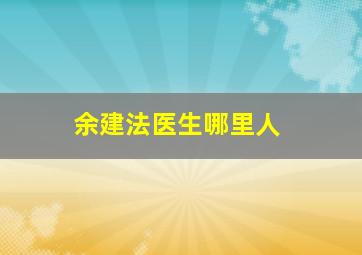 余建法医生哪里人